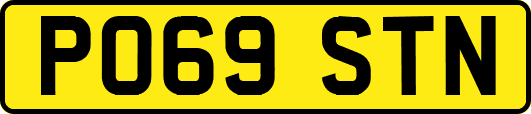 PO69 STN